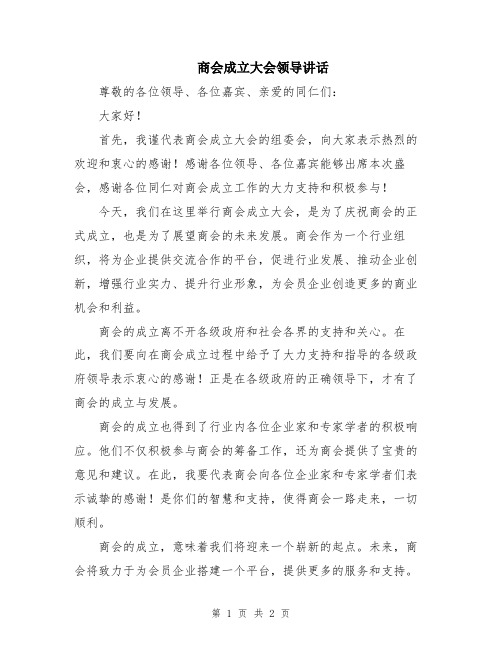 商会成立大会领导讲话

尊敬的各位领导、各位嘉宾、亲爱的同仁们：

大家好！

首先，我谨代表商会成立大会的组委会，向大家表示热烈的欢迎和衷心的感谢！感谢各位领导、各位嘉宾能够出席本次盛会，感谢各位同仁对商会成立工作的大力支持和积极参与！

今天，我们在这里举行商会成立大会，是为了庆祝商会的正式成立，也是为了展望商会的未来发展。商会作为一个行业组织，将为企业提供交流合作的平台，促进行业发展、推动企业创新，增强行业实力、提升行业形象，为会员企业创造更多的商业机会和利益。

商会的成立离不开各级政府和社会各界的支持和关心。在此，我们要向在商会成立过程中给予了大力支持和指导的各级政府领导表示衷心的感谢！正是在各级政府的正确领导下，才有了商会的成立与发展。

商会的成立也得到了行业内各位企业家和专家学者的积极响应。他们不仅积极参与商会的筹备工作，还为商会提供了宝贵的意见和建议。在此，我要代表商会向各位企业家和专家学者们表示诚挚的感谢！是你们的智慧和支持，使得商会一路走来，一切顺利。

商会的成立，意味着我们将迎来一个崭新的起点。未来，商会将致力于为会员企业搭建一个平台，提供更多的服务和支持。

第 1 页 共 2 页